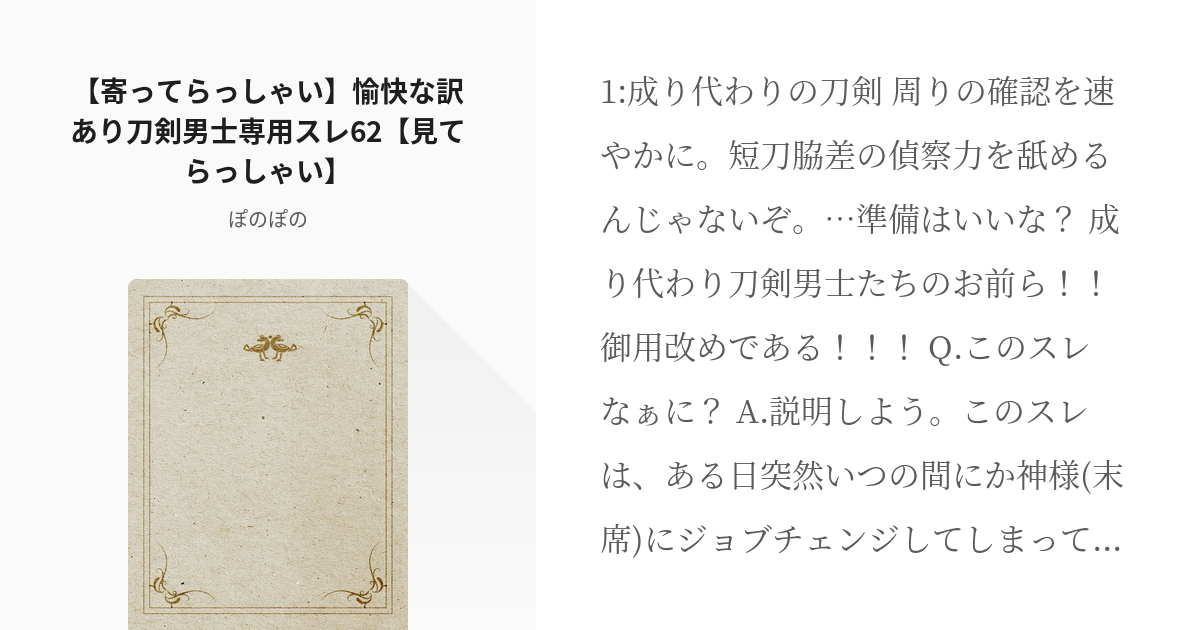 【寄ってらっしゃい】愉快な訳あり刀剣男士専用スレ62【見てらっしゃい】

ぽのぽの

1:成り代わりの刀剣 周りの確認を速やかに。短刀脇差の偵察力を舐めるんじゃないぞ。…準備はいいな？ 成り代わり刀剣男士たちのお前ら！！御用改めである！！！ Q.このスレなぁに？ A.説明しよう。このスレは、ある日突然いつの間にか神様(末席)にジョブチェンジしてしまって…